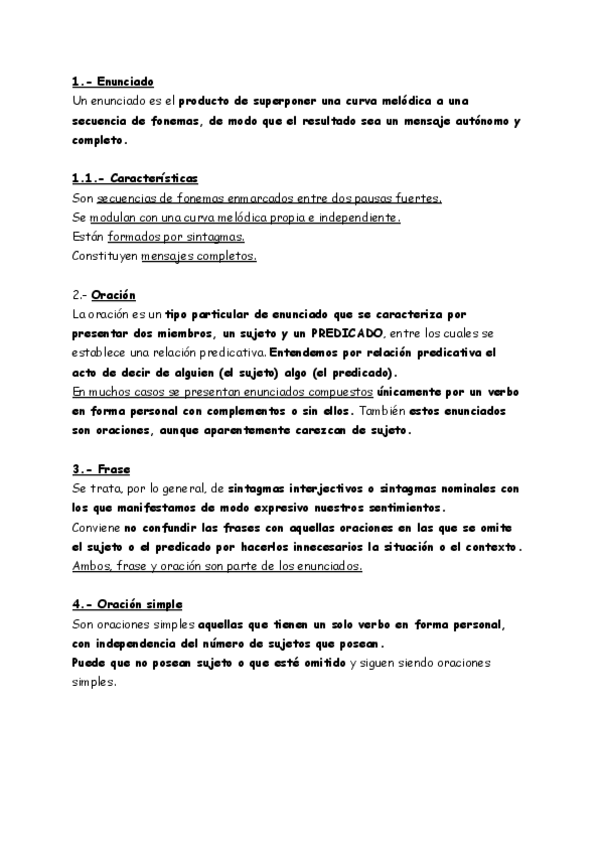 1.- Enunciado
Un enunciado es el producto de superponer una curva melódica a una secuencia de fonemas, de modo que el resultado sea un mensaje autónomo y completo.

1.1.- Características
Son secuencias de fonemas enmarcados entre dos pausas fuertes.
Se modulan con una curva melódica propia e independiente.
Están formados por sintagmas.
Constituyen mensajes completos.

2.- Oración
La oración es un tipo particular de enunciado que se caracteriza por presentar dos miembros, un sujeto y un PREDICADO, entre los cuales se establece una relación predicativa. Entendemos por relación predicativa el acto de decir de alguien (el sujeto) algo (el predicado).
En muchos casos se presentan enunciados compuestos únicamente por un verbo en forma personal con complementos o sin ellos. También estos enunciados son oraciones, aunque aparentemente carezcan de sujeto.

3.- Frase
Se trata, por lo general, de sintagmas interjectivos o sintagmas nominales con los que manifestamos de modo expresivo nuestros sentimientos.
Conviene no confundir las frases con aquellas oraciones en las que se omite el sujeto o el predicado por hacerlos innecesarios la situación o el contexto.
Ambos, frase y oración son parte de los enunciados.

4.- Oración simple
Son oraciones simples aquellas que tienen un solo verbo en forma personal, con independencia del número de sujetos que posean.
Puede que no posean sujeto o que esté omitido y siguen siendo oraciones simples.